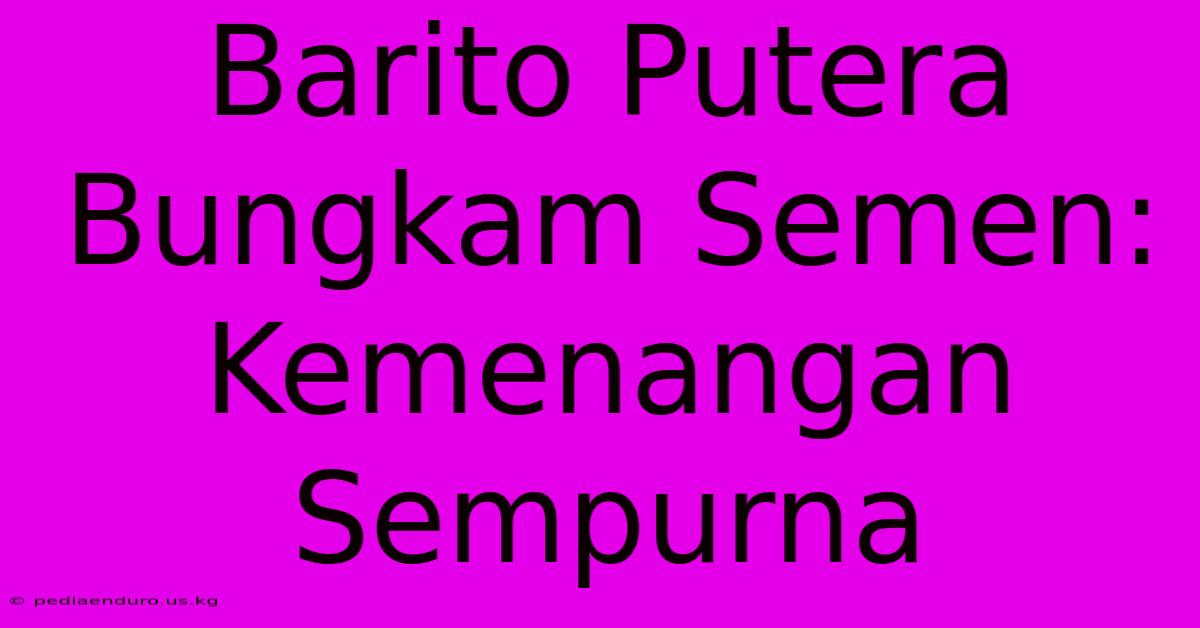 Barito Putera Bungkam Semen: Kemenangan Sempurna

© pediaenduro.us.kg